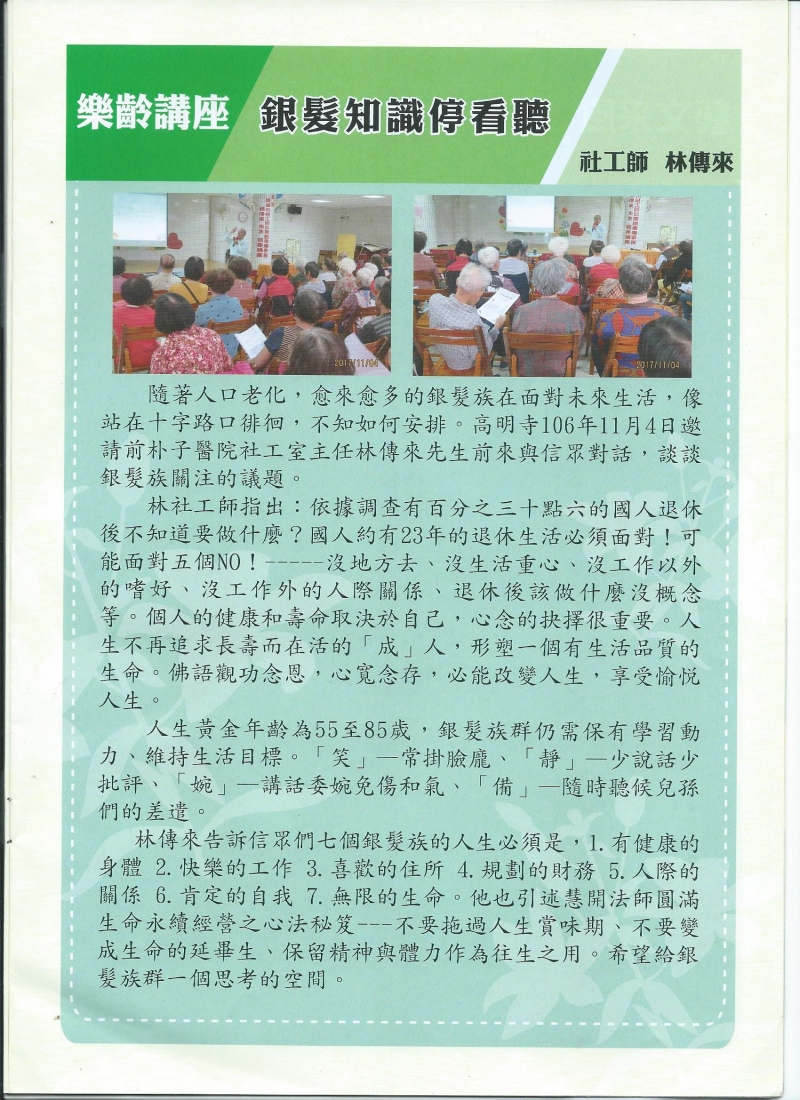 樂齡講座　銀髮知識停看聽

社工師　林傳來

2017/11/04

2017/11/04

隨著人口老化，愈來愈多的銀髮族在面對未來生活，像站在十字路口徘徊，不知如何安排。高明寺106年11月4日邀請前朴子醫院社工室主任林傳來先生前來與信眾對話，談談銀髮族關注的議題。

林社工師指出：依據調查有百分之三十點六的國人退休後不知道要做什麼？國人約有23年的退休生活必須面對！可能面對五個NO！-----沒地方去、沒生活重心、沒工作以外的嗜好、沒工作外的人際關係、退休後該做什麼沒概念等。個人的健康和壽命取決於自己，心念的抉擇很重要。人生不再追求長壽而在活的「成」人，形塑一個有生活品質的生命。佛語觀功念恩，心寬念存，必能改變人生，享受愉悅人生。

人生黃金年齡為55至85歲，銀髮族群仍需保有學習動力、維持生活目標。「笑」—常掛臉龐、「靜」—少說話少批評、「婉」—講話委婉免傷和氣、「備」—隨時聽候兒孫們的差遣。

林傳來告訴信眾們七個銀髮族的人生必須是，1.有健康的身體 2.快樂的工作 3.喜歡的住所 4.規劃的財務 5.人際的關係 6.肯定的自我 7.無限的生命。他也引述慧開法師圓滿生命永續經營之心法秘笈---不要拖過人生賞味期、不要變成生命的延畢生、保留精神與體力作為往生之用。希望給銀髮族群一個思考的空間。